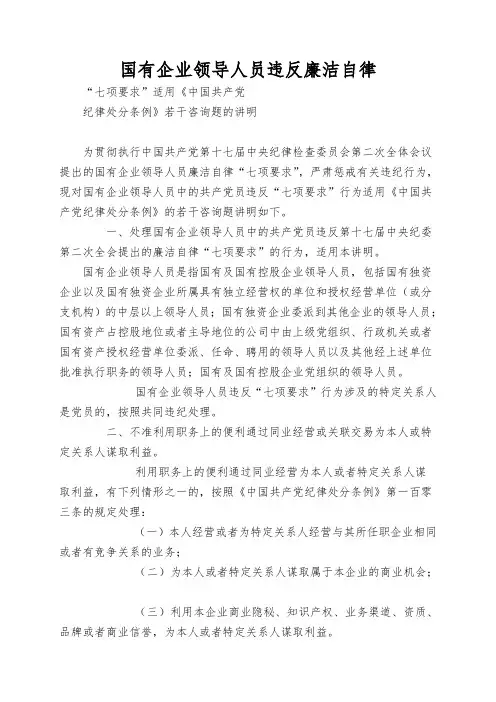 国有企业领导人员违反廉洁自律

“七项要求”适用《中国共产党纪律处分条例》若干咨询题的讲明

为贯彻执行中国共产党第十七届中央纪律检查委员会第二次全体会议提出的国有企业领导人员廉洁自律“七项要求”，严肃惩戒有关违纪行为，现对国有企业领导人员中的共产党员违反“七项要求”行为适用《中国共产党纪律处分条例》的若干咨询题讲明如下。

一、处理国有企业领导人员中的共产党员违反第十七届中央纪委第二次全会提出的廉洁自律“七项要求”的行为，适用本讲明。

国有企业领导人员是指国有及国有控股企业领导人员，包括国有独资企业以及国有独资企业所属具有独立经营权的单位和授权经营单位（或分支机构）的中层以上领导人员；国有独资企业委派到其他企业的领导人员；国有资产占控股地位或者主导地位的公司中由上级党组织、行政机关或者国有资产授权经营单位委派、任命、聘用的领导人员以及其他经上述单位批准执行职务的领导人员；国有及国有控股企业党组织的领导人员。

国有企业领导人员违反“七项要求”行为涉及的特定关系人是党员的，按照共同违纪处理。

二、不准利用职务上的便利通过同业经营或关联交易为本人或特定关系人谋取利益。

利用职务上的便利通过同业经营为本人或者特定关系人谋取利益，有下列情形之一的，按照《中国共产党纪律处分条例》第一百零三条的规定处理：

（一）本人经营或者为特定关系人经营与其所任职企业相同或者有竞争关系的业务；

（二）为本人或者特定关系人谋取属于本企业的商业机会；

（三）利用本企业商业隐秘、知识产权、业务渠道、资质、品牌或者商业信誉，为本人或者特定关系人谋取利益。